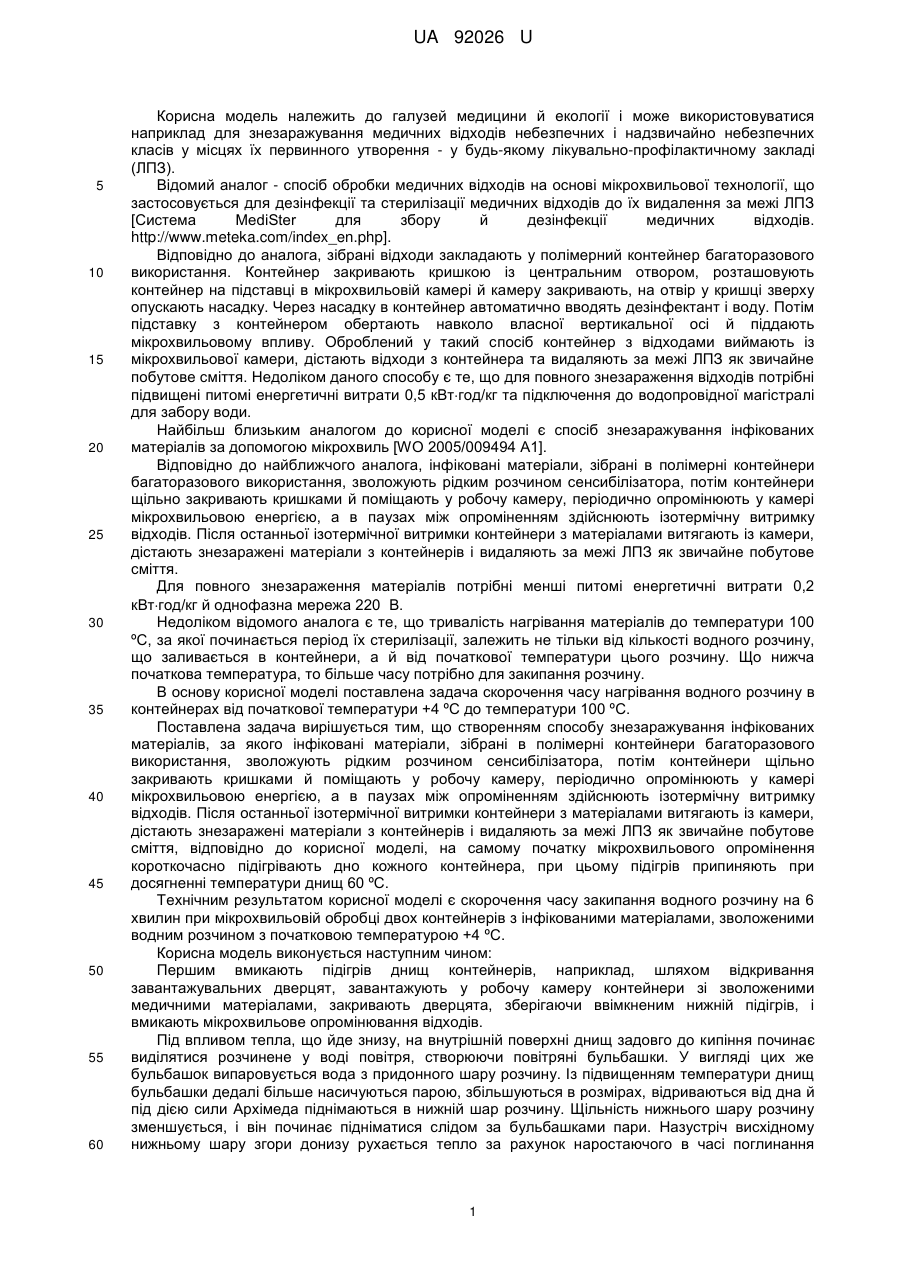 UA 92026 U

Корисна модель належить до галузей медицини й екології і може використовуватися наприклад для знезаражування медичних відходів небезпечних і надзвичайно небезпечних класів у місцях їх первинного утворення - у будь-якому лікувально-профілактичному закладі (ЛПЗ).

5 Відомий аналог - спосіб обробки медичних відходів на основі мікрохвильової технології, що застосовується для дезінфекції та стерилізації медичних відходів до їх видалення за межі ЛПЗ [Система MediSter для збору й дезінфекції медичних відходів. http://www.meteka.com/index_en.php].

Відповідно до аналога, зібрані відходи закладають у полімерний контейнер багаторазового 10 використання. Контейнер закривають кришкою із центральним отвором, розташовують контейнер на підставці в мікрохвильовій камері й камеру закривають, на отвір у кришці зверху опускають насадку. Через насадку в контейнер автоматично вводять дезінфектант і воду. Потім підставку з контейнером обертають навколо власної вертикальної осі й піддають мікрохвильовому впливу. Оброблений у такий спосіб контейнер з відходами виймають із 15 мікрохвильової камери, дістають відходи з контейнера та видаляють за межі ЛПЗ як звичайне побутове сміття. Недоліком даного способу є те, що для повного знезараження відходів потрібні підвищені питомі енергетичні витрати 0,5 кВт·год/кг та підключення до водопровідної магістралі для забору води.

Найбільш близьким аналогом до корисної моделі є спосіб знезаражування інфікованих 20 матеріалів за допомогою мікрохвиль [WO 2005/009494 A1].

Відповідно до найближчого аналога, інфіковані матеріали, зібрані в полімерні контейнери багаторазового використання, зволожують рідким розчином сенсибілізатора, потім контейнери щільно закривають кришками й поміщають у робочу камеру, періодично опромінюють у камері мікрохвильовою енергією, а в паузах між опроміненням здійснюють ізотермічну витримку 25 відходів. Після останньої ізотермічної витримки контейнери з матеріалами витягають із камери, дістають знезаражені матеріали з контейнерів і видаляють за межі ЛПЗ як звичайне побутове сміття.

Для повного знезараження матеріалів потрібні менші питомі енергетичні витрати 0,2 кВт·год/кг й однофазна мережа 220 В.

30 Недоліком відомого аналога є те, що тривалість нагрівання матеріалів до температури 100 ºС, за якої починається період їх стерилізації, залежить не тільки від кількості водного розчину, що заливається в контейнери, а й від початкової температури цього розчину. Що нижча початкова температура, то більше часу потрібно для закипання розчину.

В основу корисної моделі поставлена задача скорочення часу нагрівання водного розчину в 35 контейнерах від початкової температури +4 ºС до температури 100 ºС.

Поставлена задача вирішується тим, що створенням способу знезаражування інфікованих матеріалів, за якого інфіковані матеріали, зібрані в полімерні контейнери багаторазового використання, зволожують рідким розчином сенсибілізатора, потім контейнери щільно закривають кришками й поміщають у робочу камеру, періодично опромінюють у камері 40 мікрохвильовою енергією, а в паузах між опроміненням здійснюють ізотермічну витримку відходів. Після останньої ізотермічної витримки контейнери з матеріалами витягають із камери, дістають знезаражені матеріали з контейнерів і видаляють за межі ЛПЗ як звичайне побутове сміття, відповідно до корисної моделі, на самому початку мікрохвильового опромінення короткочасно підігрівають дно кожного контейнера, при цьому підігрів припиняють при 45 досягненні температури днищ 60 ºС.

Технічним результатом корисної моделі є скорочення часу закипання водного розчину на 6 хвилин при мікрохвильовій обробці двох контейнерів з інфікованими матеріалами, зволоженими водним розчином з початковою температурою +4 ºС.

Корисна модель виконується наступним чином:

50 Першим вмикають підігрів днищ контейнерів, наприклад, шляхом відкривання завантажувальних дверцят, завантажують у робочу камеру контейнери зі зволоженими медичними матеріалами, закривають дверцята, зберігаючи ввімкненим нижній підігрів, і вмикають мікрохвильове опромінювання відходів.

Під впливом тепла, що йде знизу, на внутрішній поверхні днищ задовго до кипіння починає 55 виділятися розчинене у воді повітря, створюючи повітряні бульбашки. У вигляді цих же бульбашок випаровується вода з придонного шару розчину. Із підвищенням температури днищ бульбашки дедалі більше насичуються парою, збільшуються в розмірах, відриваються від дна й під дією сили Архімеда піднімаються в нижній шар розчину. Щільність нижнього шару розчину зменшується, і він починає підніматися слідом за бульбашками пари. Назустріч висхідному 60 нижньому шару згори донизу рухається тепло за рахунок наростаючого в часі поглинання

1